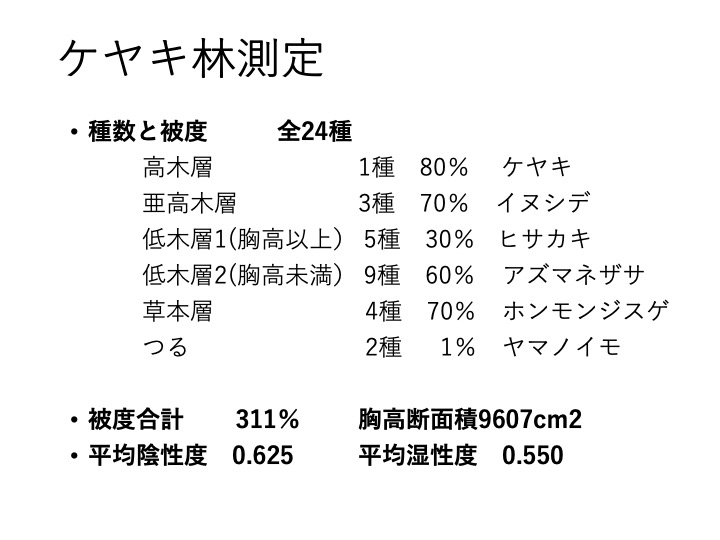 ケヤキ林測定

• 種数と被度 全24種

高木層 1種 80% ケヤキ

亜高木層 3種 70% イヌシデ

低木層1(胸高以上) 5種 30% ヒサカキ

低木層2(胸高未満) 9種 60% アズマネザサ

草本層 4種 70% ホンモンジスゲ

つる 2種 1% ヤマノイモ

• 被度合計 311% 胸高断面積9607cm2
• 平均陰性度 0.625 平均湿性度 0.550